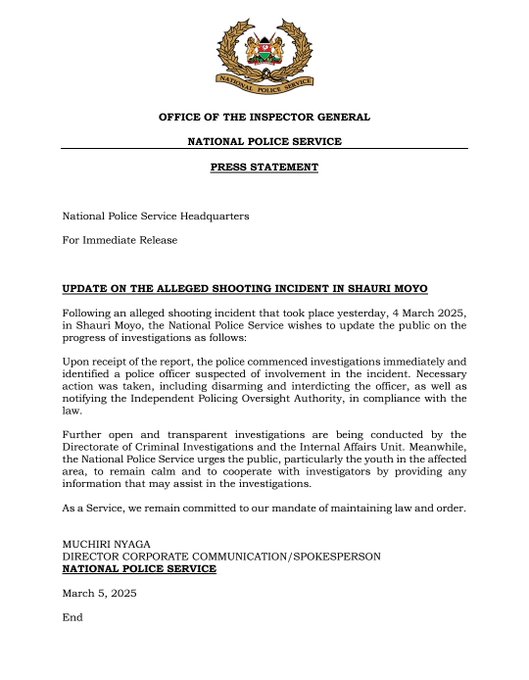 NATIONAL POLICE SERVICE

OFFICE OF THE INSPECTOR GENERAL

NATIONAL POLICE SERVICE

PRESS STATEMENT

National Police Service Headquarters

For Immediate Release

UPDATE ON THE ALLEGED SHOOTING INCIDENT IN SHAURI MOYO

Following an alleged shooting incident that took place yesterday, 4 March 2025, in Shauri Moyo, the National Police Service wishes to update the public on the progress of investigations as follows:

Upon receipt of the report, the police commenced investigations immediately and identified a police officer suspected of involvement in the incident. Necessary action was taken, including disarming and interdicting the officer, as well as notifying the Independent Policing Oversight Authority, in compliance with the law.

Further open and transparent investigations are being conducted by the Directorate of Criminal Investigations and the Internal Affairs Unit. Meanwhile, the National Police Service urges the public, particularly the youth in the affected area, to remain calm and to cooperate with investigators by providing any information that may assist in the investigations.

As a Service, we remain committed to our mandate of maintaining law and order.

MUCHIRI NYAGA
DIRECTOR CORPORATE COMMUNICATION/SPOKESPERSON
NATIONAL POLICE SERVICE

March 5, 2025

End